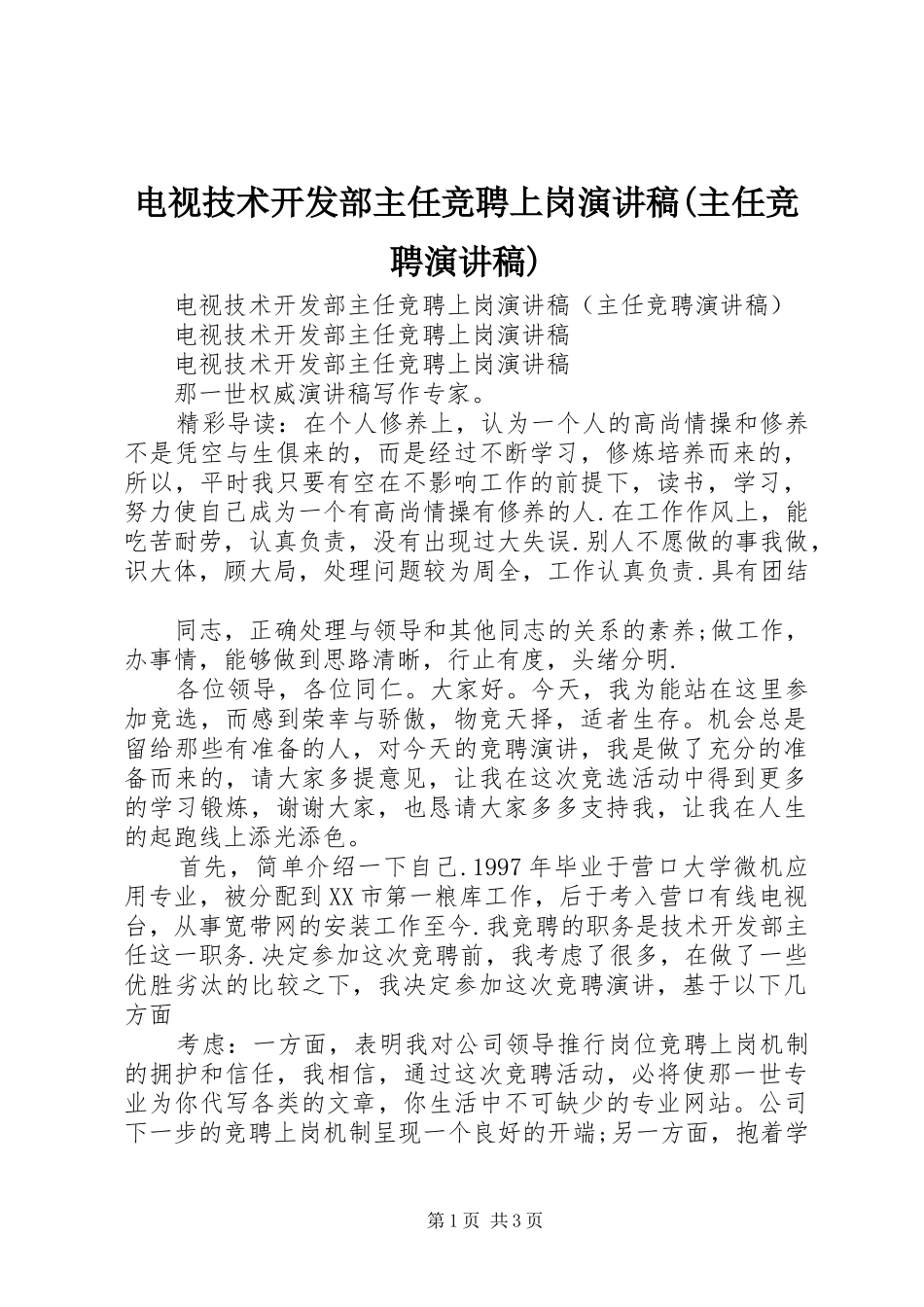 电视技术开发部主任竞聘上岗演讲稿(主任竞聘演讲稿)

电视技术开发部主任竞聘上岗演讲稿（主任竞聘演讲稿）
电视技术开发部主任竞聘上岗演讲稿
电视技术开发部主任竞聘上岗演讲稿
那一世权威演讲稿写作专家。

精彩导读：在个人修养上，认为一个人的高尚情操和修养不是凭空与生俱来的，而是经过不断学习，修炼培养而来的，所以，平时我只要有空在不影响工作的前提下，读书，学习，努力使自己成为一个有高尚情操有修养的人.在工作作风上，能吃苦耐劳，认真负责，没有出现过大失误.别人不愿做的事我做，识大体，顾大局，处理问题较为周全，工作认真负责.具有团结

同志，正确处理与领导和其他同志的关系的素养;做工作，办事情，能够做到思路清晰，行止有度，头绪分明.

各位领导，各位同仁。大家好。今天，我为能站在这里参加竞选，而感到荣幸与骄傲，物竞天择，适者生存。机会总是留给那些有准备的人，对今天的竞聘演讲，我是做了充分的准备而来的，请大家多提意见，让我在这次竞选活动中得到更多的学习锻炼，谢谢大家，也恳请大家多多支持我，让我在人生的起跑线上添光添色。

首先，简单介绍一下自己.1997年毕业于营口大学微机应用专业，被分配到XX市第一粮库工作，后于考入营口有线电视台，从事宽带网的安装工作至今.我竞聘的职务是技术开发部主任这一职务.决定参加这次竞聘前，我考虑了很多，在做了一些优胜劣汰的比较之下，我决定参加这次竞聘演讲，基于以下几方面

考虑：一方面，表明我对公司领导推行岗位竞聘上岗机制的拥护和信任，我相信，通过这次竞聘活动，必将使那一世专业为你代写各类的文章，你生活中不可缺少的专业网站。公司下一步的竞聘上岗机制呈现一个良好的开端;另一方面，抱着学

第1页 共3页